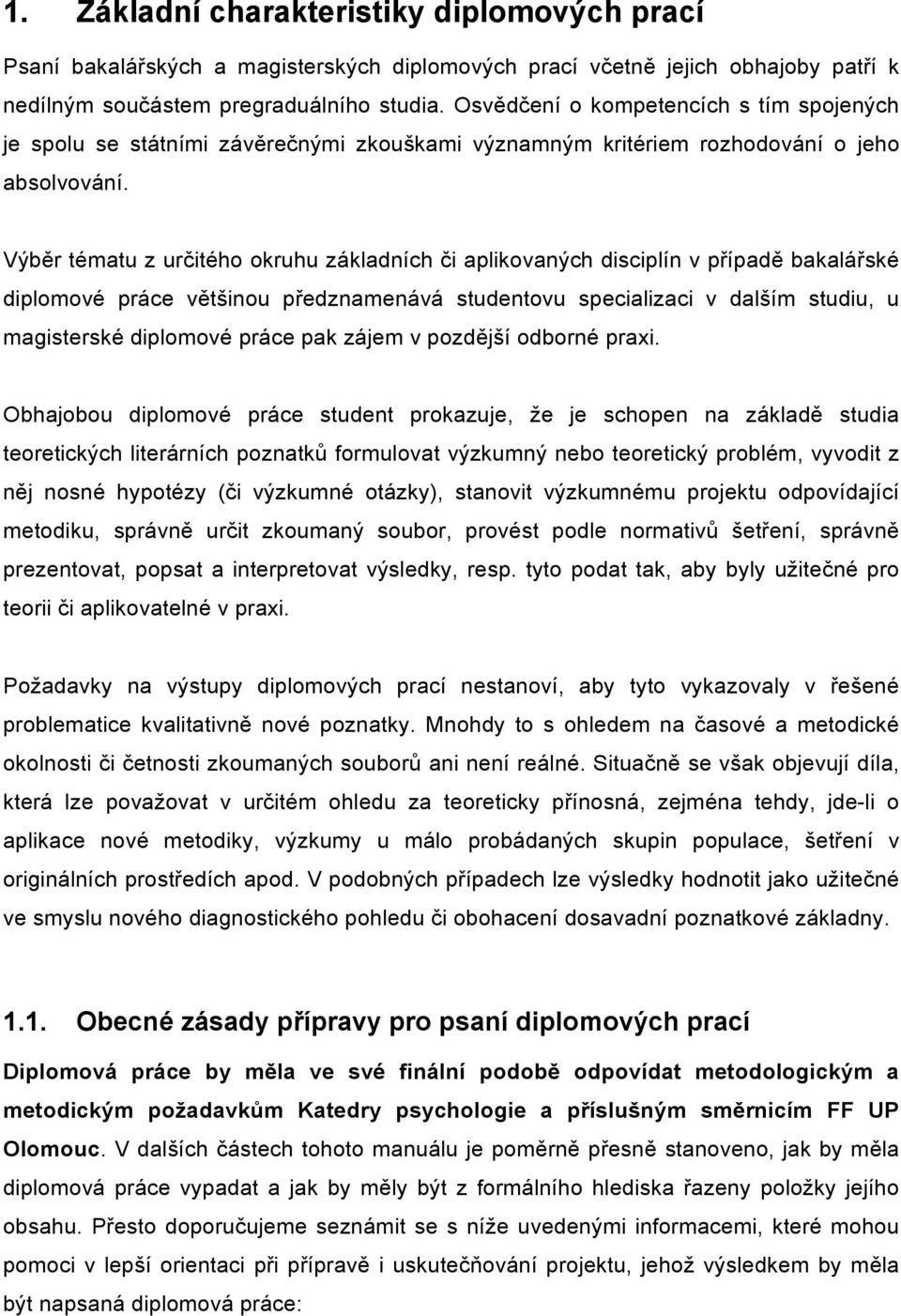 1. Základní charakteristiky diplomových prací

Psaní bakalářských a magisterských diplomových prací včetně jejich obhajoby patří k nedílným součástem pregraduálního studia. Osvědčení o kompetencích s tím spojených je spolu se státními závěrečnými zkouškami významným kritériem rozhodování o jeho absolvování.

Výběr tématu z určitého okruhu základních či aplikovaných disciplín v případě bakalářské diplomové práce většinou předznamenává studentovu specializaci v dalším studiu, u magisterské diplomové práce pak zájem v pozdější odborné praxi.

Obhajobou diplomové práce student prokazuje, že je schopen na základě studia teoretických literárních poznatků formulovat výzkumný nebo teoretický problém, vyvodit z něj nosné hypotézy (či výzkumné otázky), stanovit výzkumnému projektu odpovídající metodiku, správně určit zkoumaný soubor, provést podle normativů šetření, správně prezentovat, popsat a interpretovat výsledky, resp. tyto podat tak, aby byly užitečné pro teorii či aplikovatelné v praxi.

Požadavky na výstupy diplomových prací nestanoví, aby tyto vykazovaly v řešené problematice kvalitativně nové poznatky. Mnohdy to s ohledem na časové a metodické okolnosti či četnosti zkoumaných souborů ani není reálné. Situačně se však objevují díla, která lze považovat v určitém ohledu za teoreticky přínosná, zejména tehdy, jde-li o aplikace nové metodiky, výzkumy u málo probádaných skupin populace, šetření v originálních prostředích apod. V podobných případech lze výsledky hodnotit jako užitečné ve smyslu nového diagnostického pohledu či obohacení dosavadní poznatkové základny.

1.1. Obecné zásady přípravy pro psaní diplomových prací

Diplomová práce by měla ve své finální podobě odpovídat metodologickým a metodickým požadavkům Katedry psychologie a příslušným směrnicím FF UP Olomouc. V dalších částech tohoto manuálu je poměrně přesně stanoveno, jak by měla diplomová práce vypadat a jak by měly být z formálního hlediska řazeny položky jejího obsahu. Přesto doporučujeme seznámit se s níže uvedenými informacemi, které mohou pomoci v lepší orientaci při přípravě i uskutečňování projektu, jehož výsledkem by měla být napsaná diplomová práce: